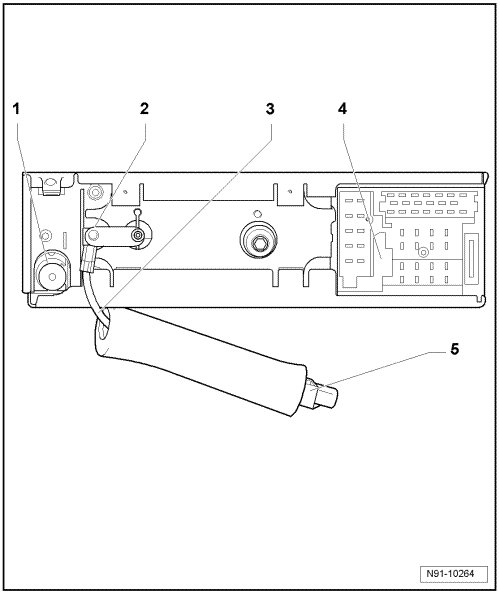 1
2
3
4
5
N91-10264